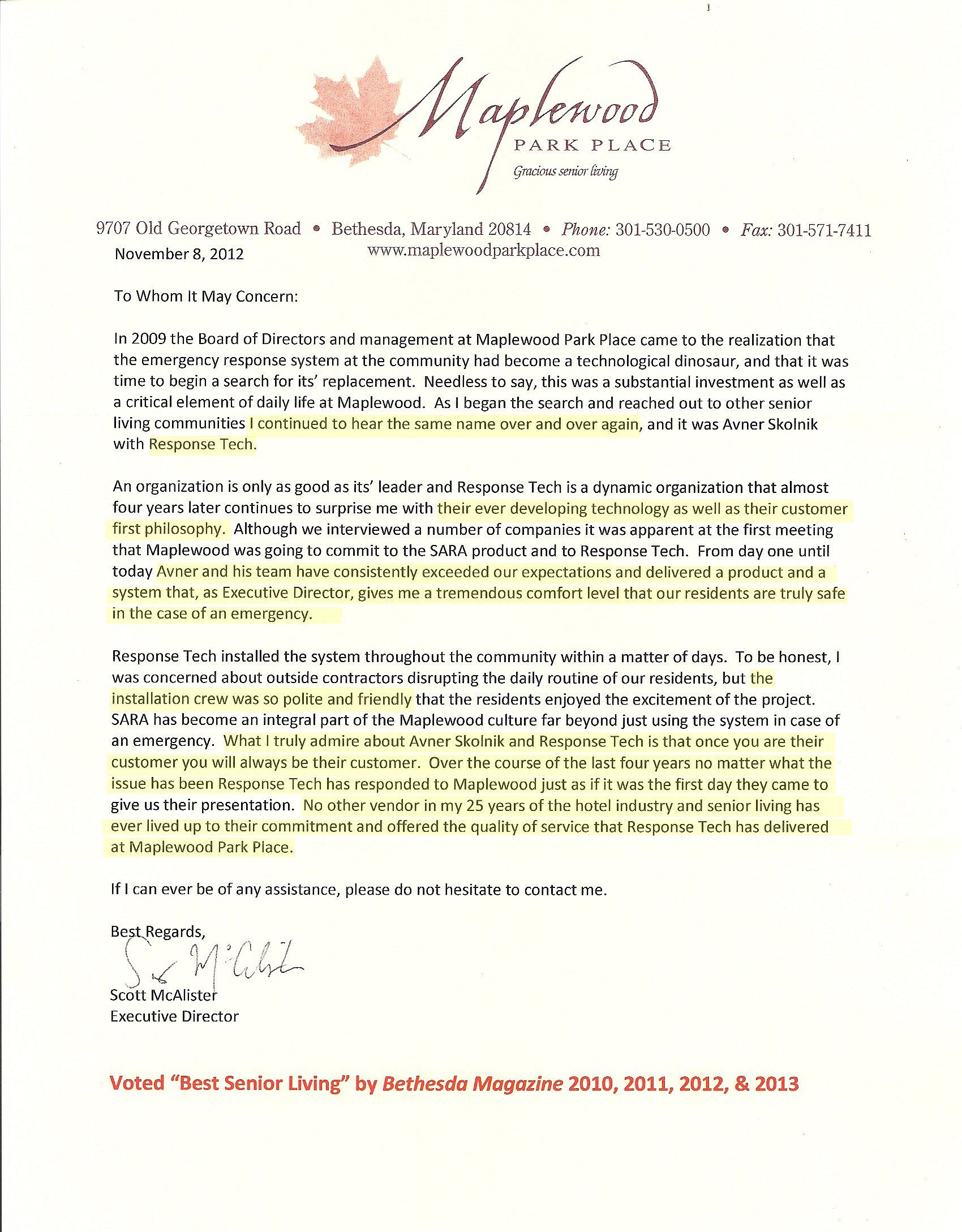 Maplewood
PARK PLACE
Gracious senior living

9707 Old Georgetown Road • Bethesda, Maryland 20814 • Phone: 301-530-0500 • Fax: 301-571-7411
www.maplewoodparkplace.com

November 8, 2012

To Whom It May Concern:

In 2009 the Board of Directors and management at Maplewood Park Place came to the realization that the emergency response system at the community had become a technological dinosaur, and that it was time to begin a search for its' replacement. Needless to say, this was a substantial investment as well as a critical element of daily life at Maplewood. As I began the search and reached out to other senior living communities I continued to hear the same name over and over again, and it was Avner Skolnik with Response Tech.

An organization is only as good as its' leader and Response Tech is a dynamic organization that almost four years later continues to surprise me with their ever developing technology as well as their customer first philosophy. Although we interviewed a number of companies it was apparent at the first meeting that Maplewood was going to commit to the SARA product and to Response Tech. From day one until today Avner and his team have consistently exceeded our expectations and delivered a product and a system that, as Executive Director, gives me a tremendous comfort level that our residents are truly safe in the case of an emergency.

Response Tech installed the system throughout the community within a matter of days. To be honest, I was concerned about outside contractors disrupting the daily routine of our residents, but the installation crew was so polite and friendly that the residents enjoyed the excitement of the project. SARA has become an integral part of the Maplewood culture far beyond just using the system in case of an emergency. What I truly admire about Avner Skolnik and Response Tech is that once you are their customer you will always be their customer. Over the course of the last four years no matter what the issue has been Response Tech has responded to Maplewood just as if it was the first day they came to give us their presentation. No other vendor in my 25 years of the hotel industry and senior living has ever lived up to their commitment and offered the quality of service that Response Tech has delivered at Maplewood Park Place.

If I can ever be of any assistance, please do not hesitate to contact me.

Best Regards,
S McAlister
Scott McAlister
Executive Director

Voted "Best Senior Living" by Bethesda Magazine 2010, 2011, 2012, & 2013